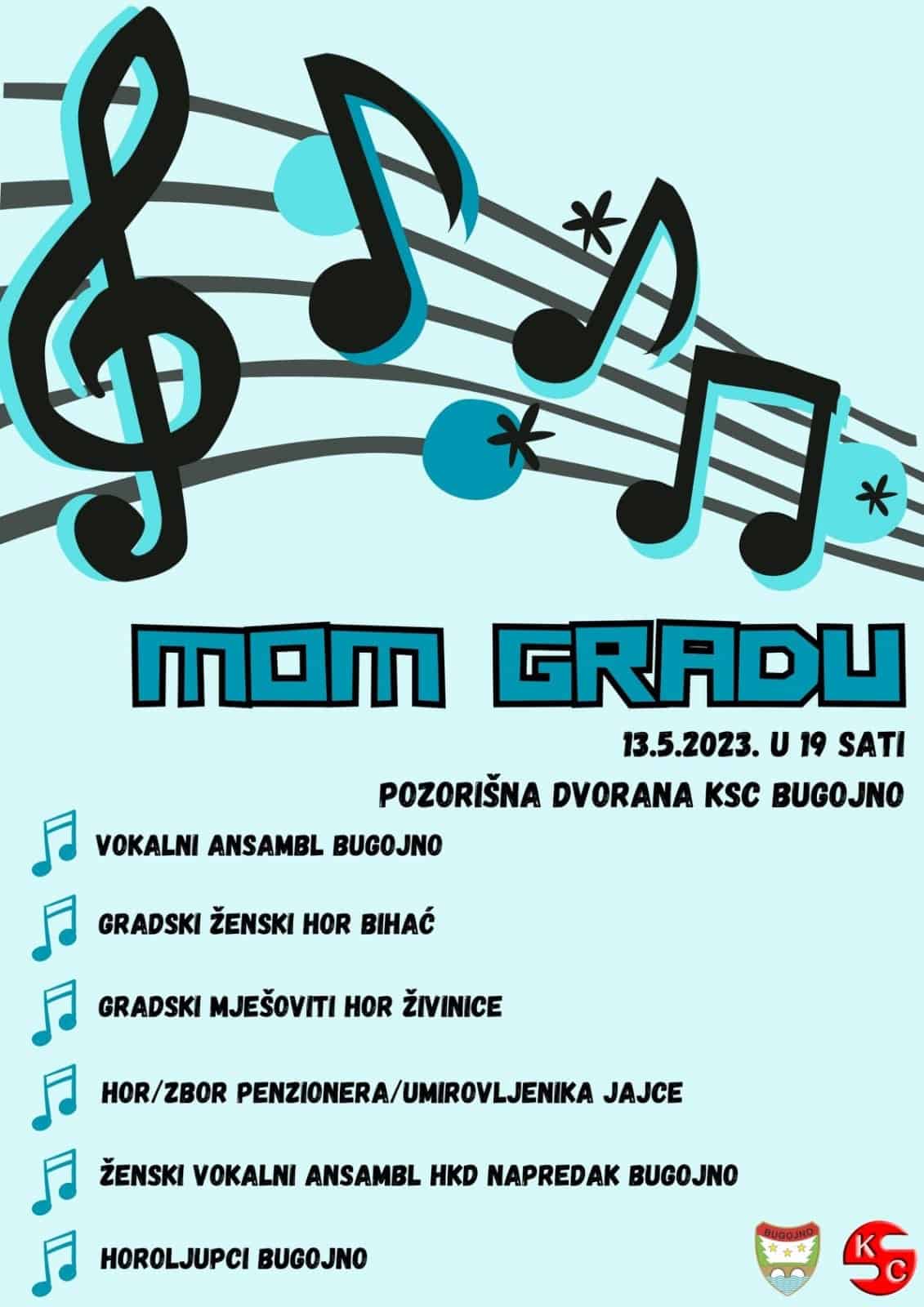 MOM GRADU

13.5.2023. U 19 SATI

POZORIŠNA DVORANA KSC BUGOJNO

VOKALNI ANSAMBL BUGOJNO

GRADSKI ŽENSKI HOR BIHAĆ

GRADSKI MJEŠOVITI HOR ŽIVINICE

HOR/ZBOR PENZIONERA/UMIROVLJENIKA JAJCE

ŽENSKI VOKALNI ANSAMBL HKD NAPREDAK BUGOJNO

HOROLJUPCI BUGOJNO

BUGOJNO

KSC